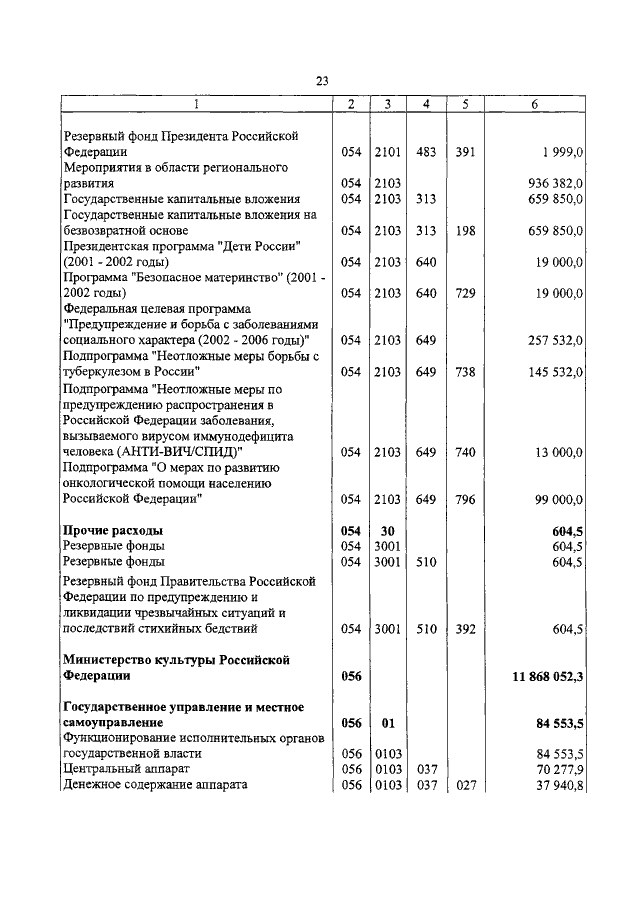 23

| 1 | 2 | 3 | 4 | 5 | 6 |
|---|---|---|---|---|---|
| Резервный фонд Президента Российской Федерации | 054 | 2101 | 483 | 391 | 1 999,0 |
| Мероприятия в области регионального развития | 054 | 2103 | | | 936 382,0 |
| Государственные капитальные вложения | 054 | 2103 | 313 | | 659 850,0 |
| Государственные капитальные вложения на безвозвратной основе | 054 | 2103 | 313 | 198 | 659 850,0 |
| Президентская программа "Дети России" (2001 - 2002 годы) | 054 | 2103 | 640 | | 19 000,0 |
| Программа "Безопасное материнство" (2001 - 2002 годы) | 054 | 2103 | 640 | 729 | 19 000,0 |
| Федеральная целевая программа "Предупреждение и борьба с заболеваниями социального характера (2002 - 2006 годы)" | 054 | 2103 | 649 | | 257 532,0 |
| Подпрограмма "Неотложные меры борьбы с туберкулезом в России" | 054 | 2103 | 649 | 738 | 145 532,0 |
| Подпрограмма "Неотложные меры по предупреждению распространения в Российской Федерации заболевания, вызываемого вирусом иммунодефицита человека (АНТИ-ВИЧ/СПИД)" | 054 | 2103 | 649 | 740 | 13 000,0 |
| Подпрограмма "О мерах по развитию онкологической помощи населению Российской Федерации" | 054 | 2103 | 649 | 796 | 99 000,0 |
| **Прочие расходы** | **054** | **30** | | | **604,5** |
| Резервные фонды | 054 | 3001 | | | 604,5 |
| Резервные фонды | 054 | 3001 | 510 | | 604,5 |
| Резервный фонд Правительства Российской Федерации по предупреждению и ликвидации чрезвычайных ситуаций и последствий стихийных бедствий | 054 | 3001 | 510 | 392 | 604,5 |
| **Министерство культуры Российской Федерации** | **056** | | | | **11 868 052,3** |
| **Государственное управление и местное самоуправление** | **056** | **01** | | | **84 553,5** |
| Функционирование исполнительных органов государственной власти | 056 | 0103 | | | 84 553,5 |
| Центральный аппарат | 056 | 0103 | 037 | | 70 277,9 |
| Денежное содержание аппарата | 056 | 0103 | 037 | 027 | 37 940,8 |